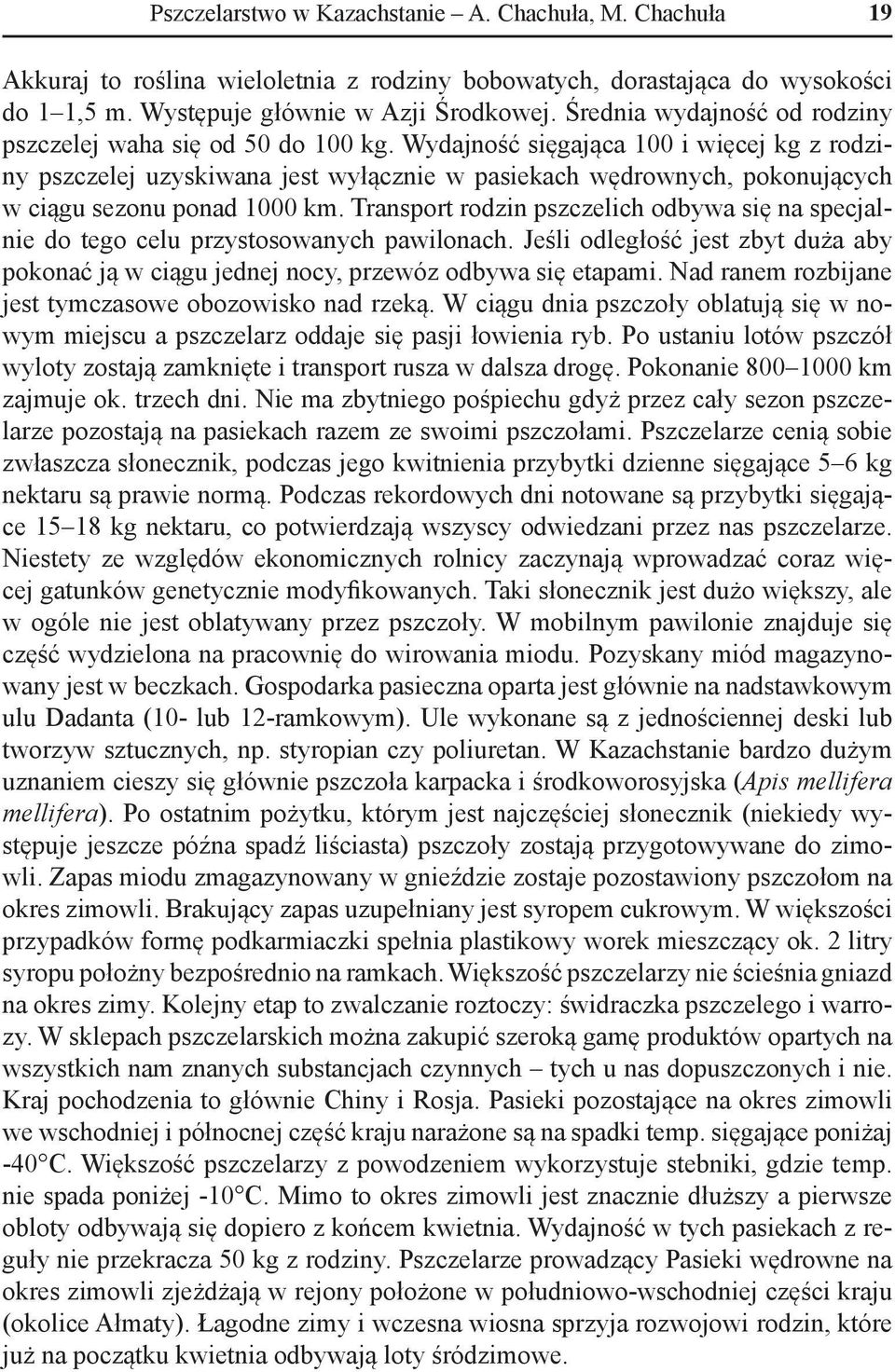 Pszczelarstwo w Kazachstanie – A. Chachuła, M. Chachuła 19

Akkuraj to roślina wieloletnia z rodziny bobowatych, dorastająca do wysokości do 1–1,5 m. Występuje głównie w Azji Środkowej. Średnia wydajność od rodziny pszczelej waha się od 50 do 100 kg. Wydajność sięgająca 100 i więcej kg z rodziny pszczelej uzyskiwana jest wyłącznie w pasiekach wędrownych, pokonujących w ciągu sezonu ponad 1000 km. Transport rodzin pszczelich odbywa się na specjalnie do tego celu przystosowanych pawilonach. Jeśli odległość jest zbyt duża aby pokonać ją w ciągu jednej nocy, przewóz odbywa się etapami. Nad ranem rozbijane jest tymczasowe obozowisko nad rzeką. W ciągu dnia pszczoły oblatują się w nowym miejscu a pszczelarz oddaje się pasji łowienia ryb. Po ustaniu lotów pszczół wyloty zostają zamknięte i transport rusza w dalsza drogę. Pokonanie 800–1000 km zajmuje ok. trzech dni. Nie ma zbytniego pośpiechu gdyż przez cały sezon pszczelarze pozostają na pasiekach razem ze swoimi pszczołami. Pszczelarze cenią sobie zwłaszcza słonecznik, podczas jego kwitnienia przybytki dzienne sięgające 5–6 kg nektaru są prawie normą. Podczas rekordowych dni notowane są przybytki sięgające 15–18 kg nektaru, co potwierdzają wszyscy odwiedzani przez nas pszczelarze. Niestety ze względów ekonomicznych rolnicy zaczynają wprowadzać coraz więcej gatunków genetycznie modyfikowanych. Taki słonecznik jest dużo większy, ale w ogóle nie jest oblatywany przez pszczoły. W mobilnym pawilonie znajduje się część wydzielona na pracownię do wirowania miodu. Pozyskany miód magazynowany jest w beczkach. Gospodarka pasieczna oparta jest głównie na nadstawkowym ulu Dadanta (10- lub 12-ramkowym). Ule wykonane są z jednościennej deski lub tworzyw sztucznych, np. styropian czy poliuretan. W Kazachstanie bardzo dużym uznaniem cieszy się głównie pszczoła karpacka i środkoworosyjska (Apis mellifera mellifera). Po ostatnim pożytku, którym jest najczęściej słonecznik (niekiedy występuje jeszcze późna spadź liściasta) pszczoły zostają przygotowywane do zimowli. Zapas miodu zmagazynowany w gnieździe zostaje pozostawiony pszczołom na okres zimowli. Brakujący zapas uzupełniany jest syropem cukrowym. W większości przypadków formę podkarmiaczki spełnia plastikowy worek mieszczący ok. 2 litry syropu położny bezpośrednio na ramkach. Większość pszczelarzy nie ścieśnia gniazd na okres zimy. Kolejny etap to zwalczanie roztoczy: świdraczka pszczelego i warrozy. W sklepach pszczelarskich można zakupić szeroką gamę produktów opartych na wszystkich nam znanych substancjach czynnych – tych u nas dopuszczonych i nie. Kraj pochodzenia to głównie Chiny i Rosja. Pasieki pozostające na okres zimowli we wschodniej i północnej część kraju narażone są na spadki temp. sięgające poniżaj -40°C. Większość pszczelarzy z powodzeniem wykorzystuje stebniki, gdzie temp. nie spada poniżej -10°C. Mimo to okres zimowli jest znacznie dłuższy a pierwsze obloty odbywają się dopiero z końcem kwietnia. Wydajność w tych pasiekach z reguły nie przekracza 50 kg z rodziny. Pszczelarze prowadzący Pasieki wędrowne na okres zimowli zjeżdżają w rejony położone w południowo-wschodniej części kraju (okolice Ałmaty). Łagodne zimy i wczesna wiosna sprzyja rozwojowi rodzin, które już na początku kwietnia odbywają loty śródzimowe.